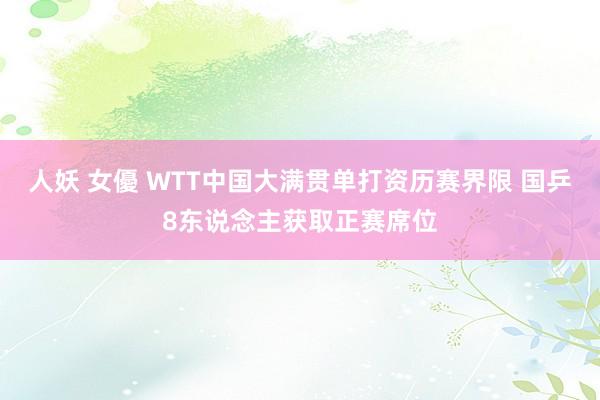 人妖 女優 WTT中国大满贯单打资历赛界限 国乒8东说念主获取正赛席位